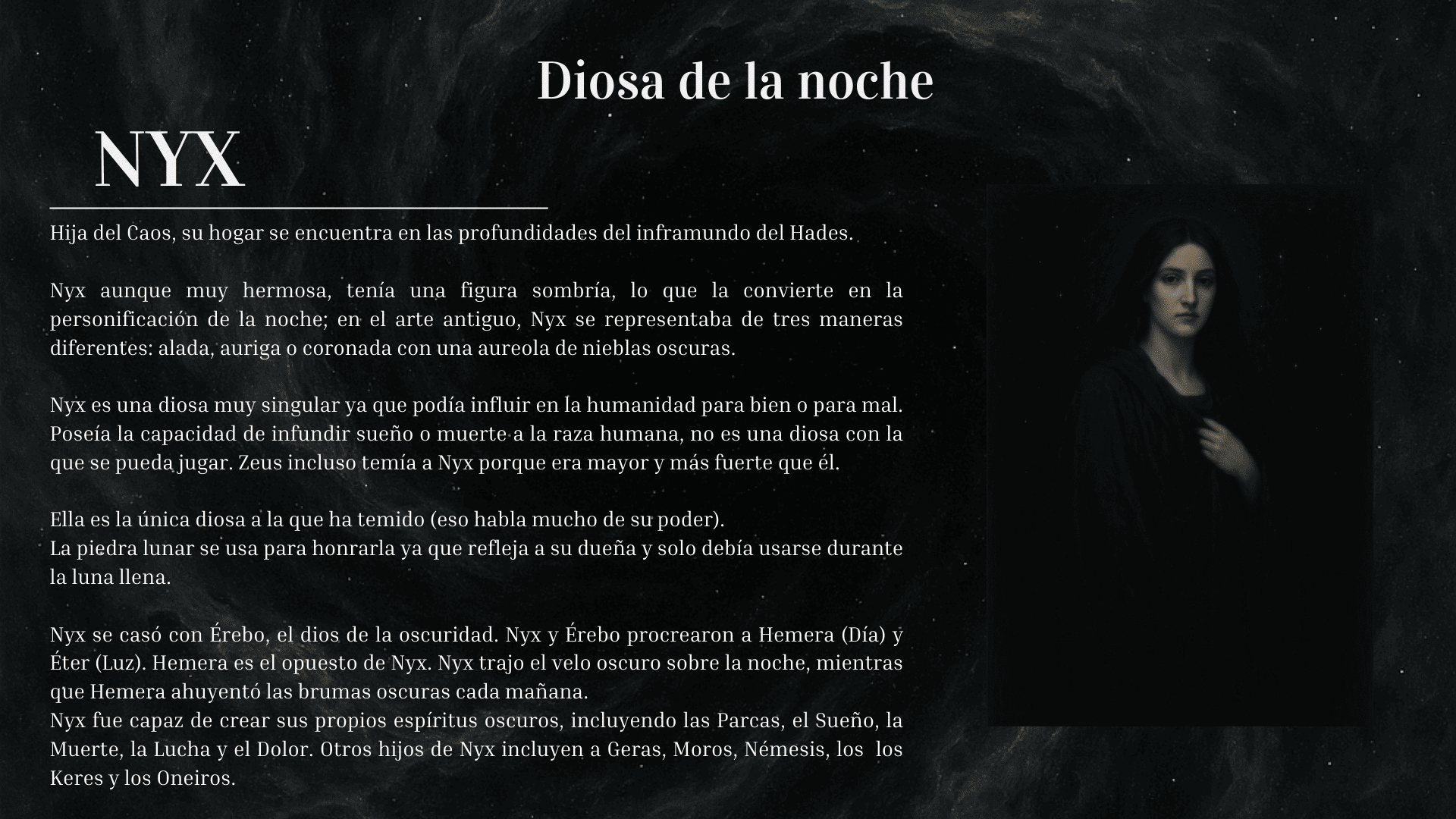 Diosa de la noche

NYX

Hija del Caos, su hogar se encuentra en las profundidades del inframundo del Hades.

Nyx aunque muy hermosa, tenía una figura sombría, lo que la convierte en la personificación de la noche; en el arte antiguo, Nyx se representaba de tres maneras diferentes: alada, auriga o coronada con una aureola de nieblas oscuras.

Nyx es una diosa muy singular ya que podía influir en la humanidad para bien o para mal. Poseía la capacidad de infundir sueño o muerte a la raza humana, no es una diosa con la que se pueda jugar. Zeus incluso temía a Nyx porque era mayor y más fuerte que él.

Ella es la única diosa a la que ha temido (eso habla mucho de su poder).
La piedra lunar se usa para honrarla ya que refleja a su dueña y solo debía usarse durante la luna llena.

Nyx se casó con Érebo, el dios de la oscuridad. Nyx y Érebo procrearon a Hemera (Día) y Éter (Luz). Hemera es el opuesto de Nyx. Nyx trajo el velo oscuro sobre la noche, mientras que Hemera ahuyentó las brumas oscuras cada mañana.
Nyx fue capaz de crear sus propios espíritus oscuros, incluyendo las Parcas, el Sueño, la Muerte, la Lucha y el Dolor. Otros hijos de Nyx incluyen a Geras, Moros, Némesis, los los Keres y los Oneiros.